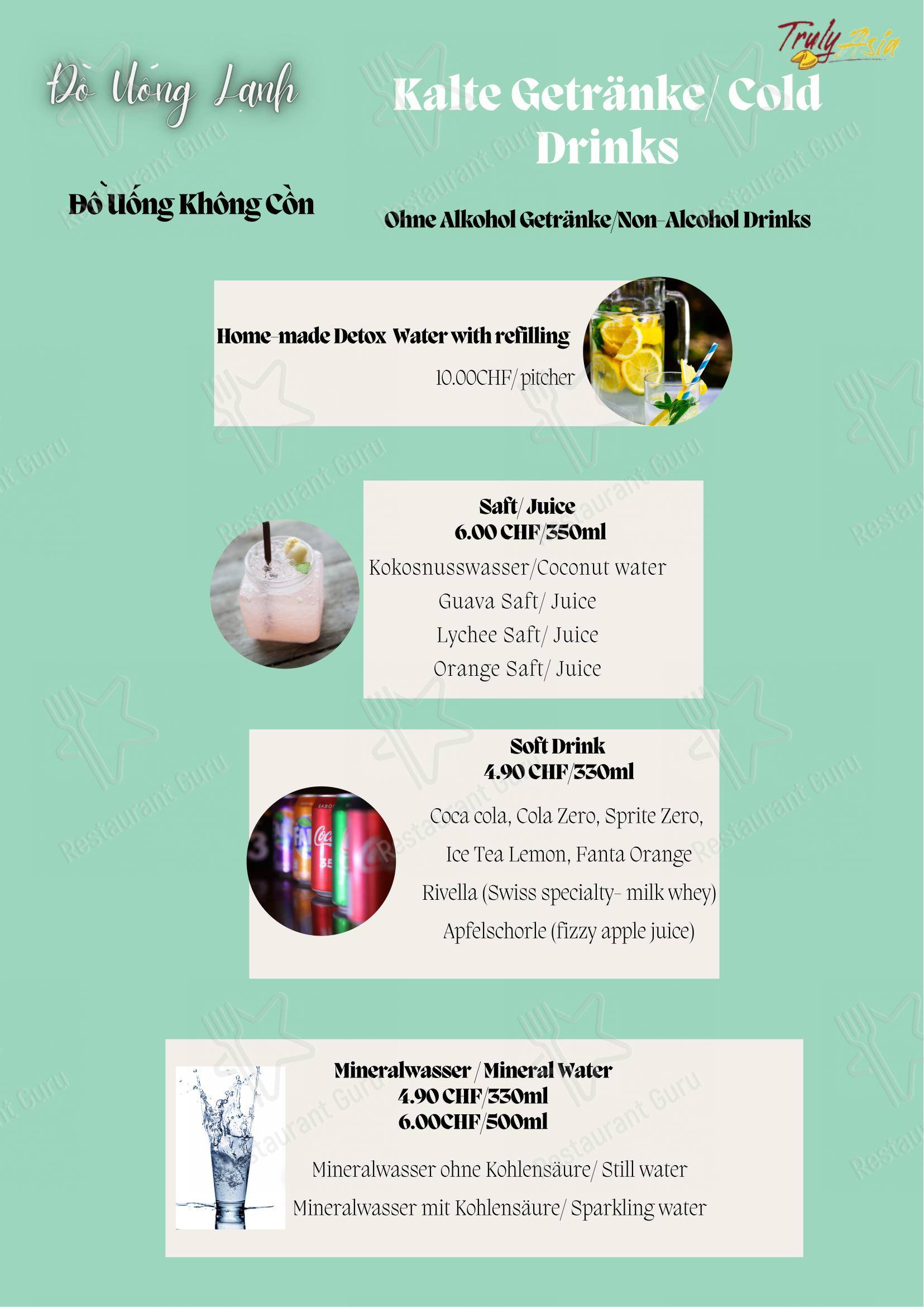 Truly Asia

Đồ Uống Lạnh

Kalte Getränke/ Cold Drinks

Đồ Uống Không Cồn

Ohne Alkohol Getränke/Non-Alcohol Drinks

Home-made Detox Water with refilling

10.00CHF/ pitcher

Saft/ Juice
6.00 CHF/350ml

Kokosnusswasser/Coconut water

Guava Saft/ Juice

Lychee Saft/ Juice

Orange Saft/ Juice

Soft Drink
4.90 CHF/330ml

Coca cola, Cola Zero, Sprite Zero,

Ice Tea Lemon, Fanta Orange

Rivella (Swiss specialty- milk whey)

Apfelschorle (fizzy apple juice)

Mineralwasser / Mineral Water
4.90 CHF/330ml
6.00CHF/500ml

Mineralwasser ohne Kohlensäure/ Still water

Mineralwasser mit Kohlensäure/ Sparkling water

Restaurant Guru